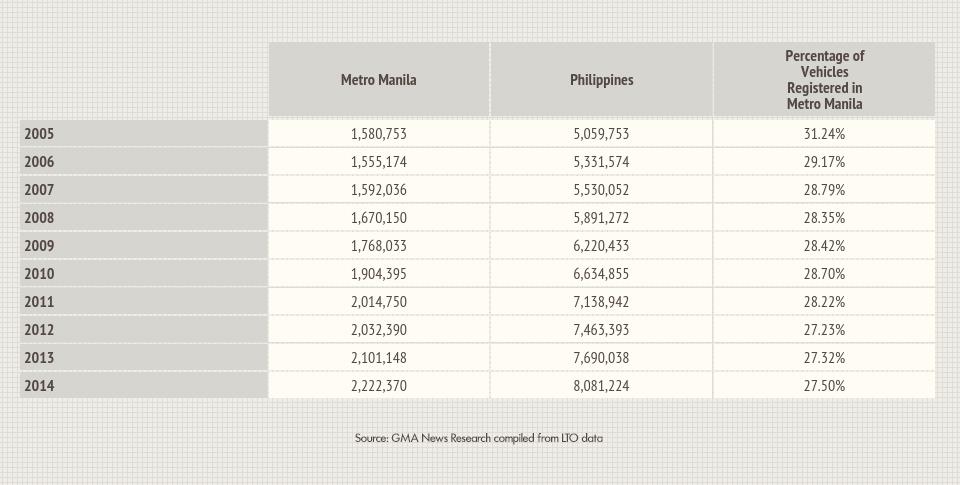 | | Metro Manila | Philippines | Percentage of Vehicles Registered in Metro Manila |
|---|---|---|---|
| 2005 | 1,580,753 | 5,059,753 | 31.24% |
| 2006 | 1,555,174 | 5,331,574 | 29.17% |
| 2007 | 1,592,036 | 5,530,052 | 28.79% |
| 2008 | 1,670,150 | 5,891,272 | 28.35% |
| 2009 | 1,768,033 | 6,220,433 | 28.42% |
| 2010 | 1,904,395 | 6,634,855 | 28.70% |
| 2011 | 2,014,750 | 7,138,942 | 28.22% |
| 2012 | 2,032,390 | 7,463,393 | 27.23% |
| 2013 | 2,101,148 | 7,690,038 | 27.32% |
| 2014 | 2,222,370 | 8,081,224 | 27.50% |

Source: GMA News Research compiled from LTO data